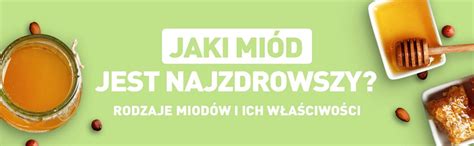 JAKI MIÓD
JEST NAJZDROWSZY?
RODZAJE MIODÓW I ICH WŁAŚCIWOŚCI